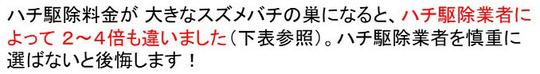 ハチ駆除料金が 大きなスズメバチの巣になると、ハチ駆除業者によって 2～4倍も違いました（下表参照）。ハチ駆除業者を慎重に選ばないと後悔します！